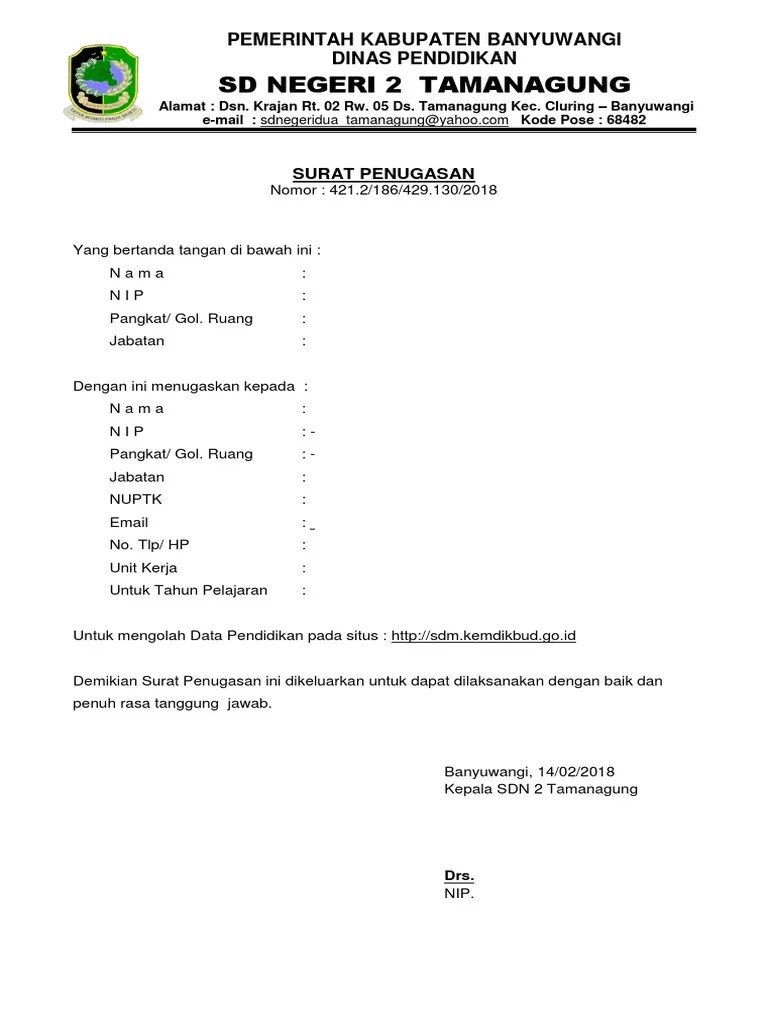 PEMERINTAH KABUPATEN BANYUWANGI
DINAS PENDIDIKAN
SD NEGERI 2 TAMANAGUNG
Alamat : Dsn. Krajan Rt. 02 Rw. 05 Ds. Tamanagung Kec. Cluring – Banyuwangi
e-mail : sdnegeridua_tamanagung@yahoo.com Kode Pose : 68482

SURAT PENUGASAN
Nomor : 421.2/186/429.130/2018

Yang bertanda tangan di bawah ini :
N a m a :
N I P :
Pangkat/ Gol. Ruang :
Jabatan :

Dengan ini menugaskan kepada :
N a m a :
N I P : -
Pangkat/ Gol. Ruang : -
Jabatan :
NUPTK :
Email : _
No. Tlp/ HP :
Unit Kerja :
Untuk Tahun Pelajaran :

Untuk mengolah Data Pendidikan pada situs : http://sdm.kemdikbud.go.id

Demikian Surat Penugasan ini dikeluarkan untuk dapat dilaksanakan dengan baik dan penuh rasa tanggung jawab.

Banyuwangi, 14/02/2018
Kepala SDN 2 Tamanagung

Drs.
NIP.